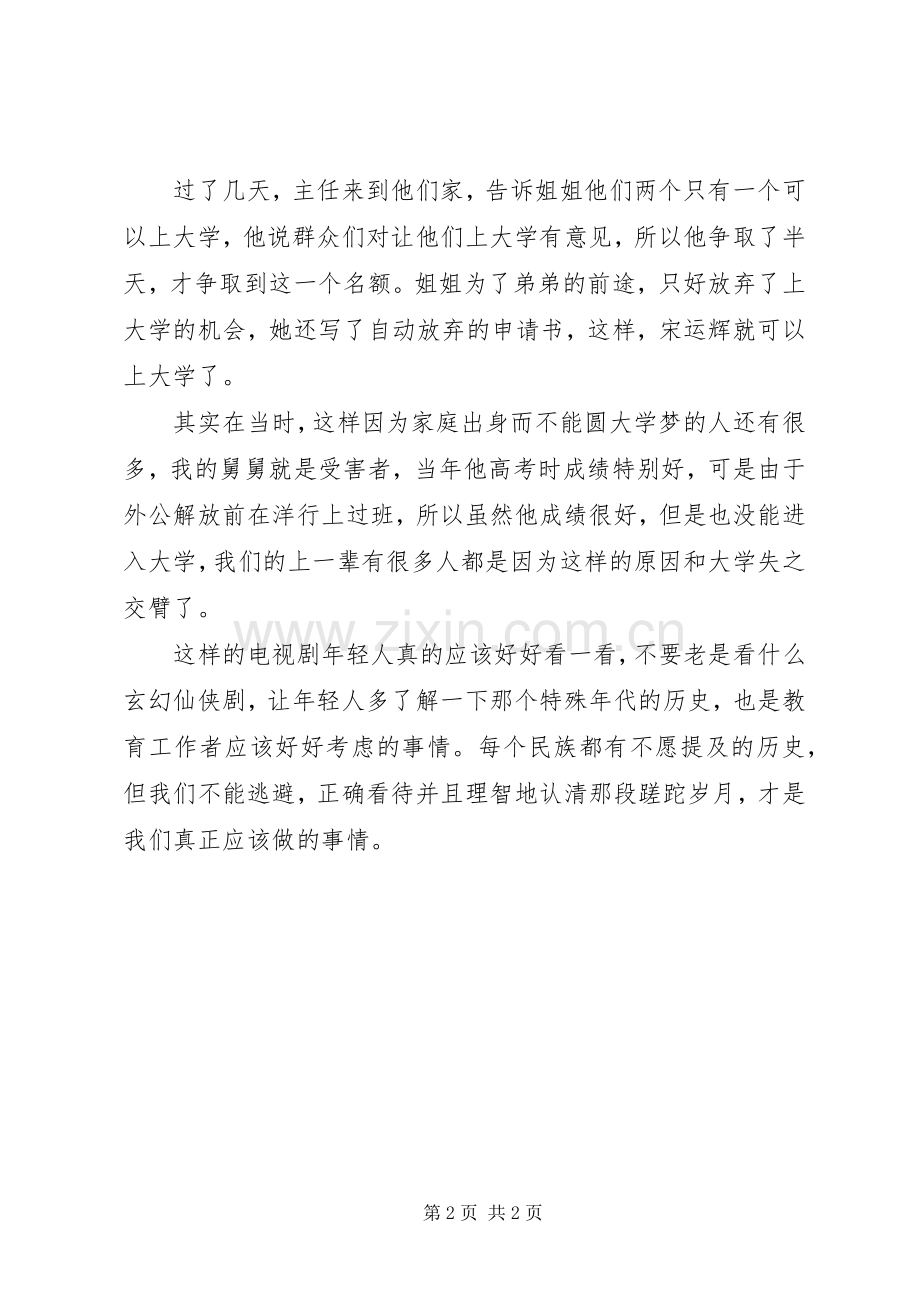 过了几天，主任来到他们家，告诉姐姐他们两个只有一个可以上大学，他说群众们对让他们上大学有意见，所以他争取了半天，才争取到这一个名额。姐姐为了弟弟的前途，只好放弃了上大学的机会，她还写了自动放弃的申请书，这样，宋运辉就可以上大学了。

其实在当时，这样因为家庭出身而不能圆大学梦的人还有很多，我的舅舅就是受害者，当年他高考时成绩特别好，可是由于外公解放前在洋行上过班，所以虽然他成绩很好，但是也没能进入大学，我们的上一辈有很多人都是因为这样的原因和大学失之交臂了。

这样的电视剧年轻人真的应该好好看一看，不要老是看什么玄幻仙侠剧，让年轻人多了解一下那个特殊年代的历史，也是教育工作者应该好好考虑的事情。每个民族都有不愿提及的历史，但我们不能逃避，正确看待并且理智地认清那段蹉跎岁月，才是我们真正应该做的事情。

第2页 共2页

www.zixin.com.cn